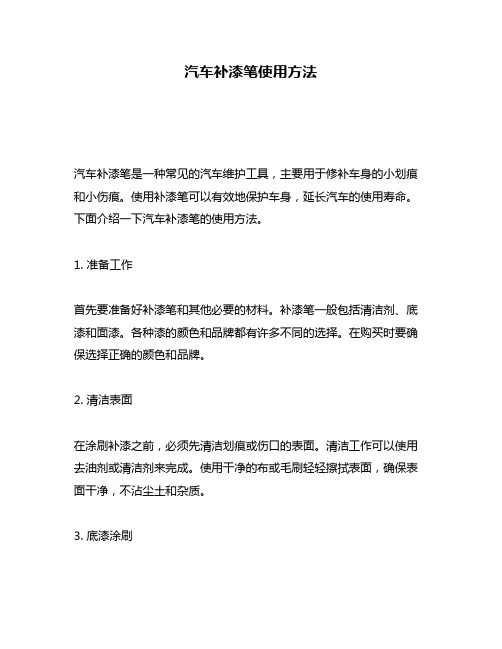 汽车补漆笔使用方法

汽车补漆笔是一种常见的汽车维护工具，主要用于修补车身的小划痕和小伤痕。使用补漆笔可以有效地保护车身，延长汽车的使用寿命。下面介绍一下汽车补漆笔的使用方法。

1. 准备工作

首先要准备好补漆笔和其他必要的材料。补漆笔一般包括清洁剂、底漆和面漆。各种漆的颜色和品牌都有许多不同的选择。在购买时要确保选择正确的颜色和品牌。

2. 清洁表面

在涂刷补漆之前，必须先清洁划痕或伤口的表面。清洁工作可以使用去油剂或清洁剂来完成。使用干净的布或毛刷轻轻擦拭表面，确保表面干净，不沾尘土和杂质。

3. 底漆涂刷